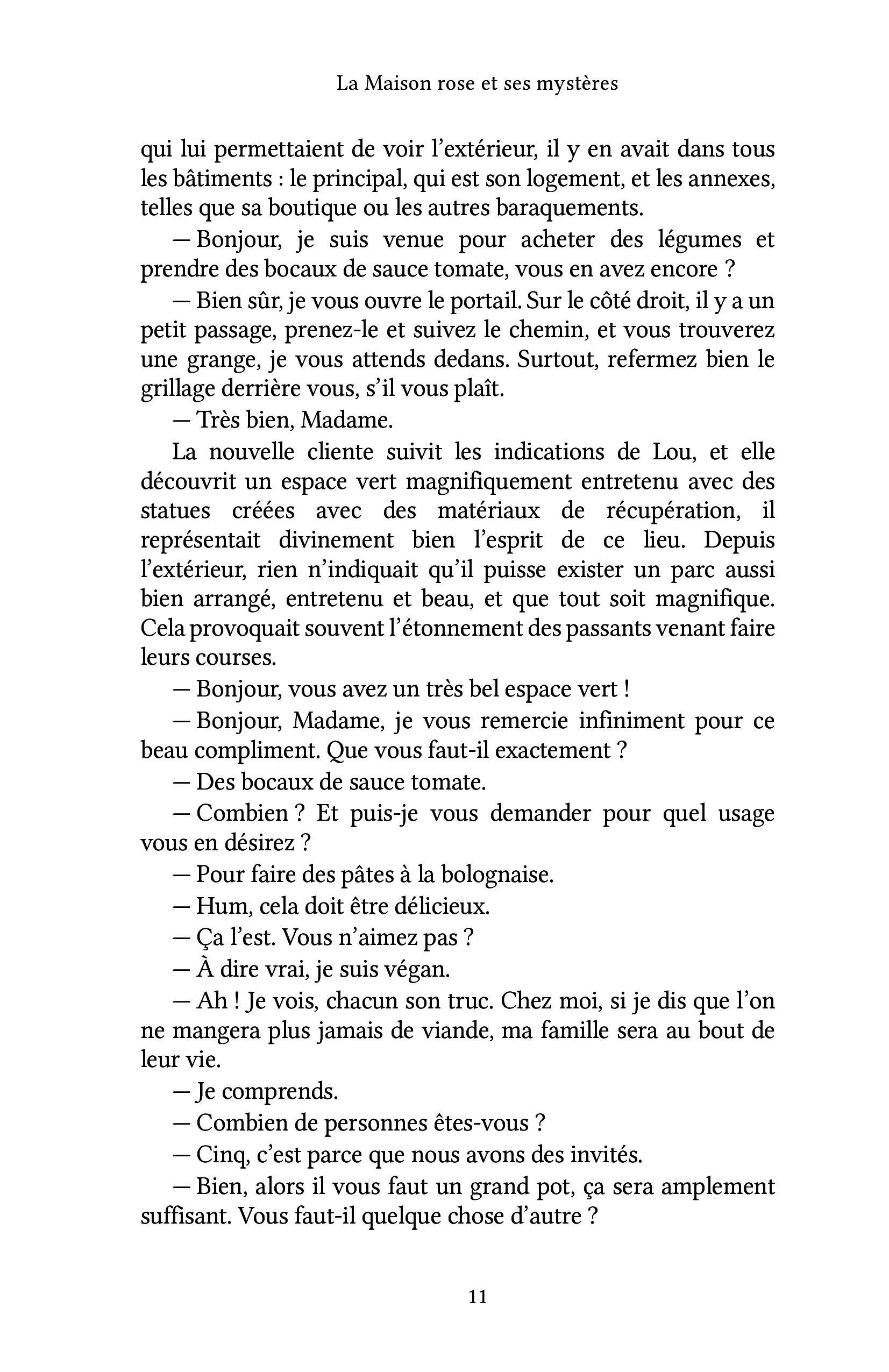 La Maison rose et ses mystères

qui lui permettaient de voir l'extérieur, il y en avait dans tous les bâtiments : le principal, qui est son logement, et les annexes, telles que sa boutique ou les autres baraquements.

— Bonjour, je suis venue pour acheter des légumes et prendre des bocaux de sauce tomate, vous en avez encore ?

— Bien sûr, je vous ouvre le portail. Sur le côté droit, il y a un petit passage, prenez-le et suivez le chemin, et vous trouverez une grange, je vous attends dedans. Surtout, refermez bien le grillage derrière vous, s'il vous plaît.

— Très bien, Madame.

La nouvelle cliente suivit les indications de Lou, et elle découvrit un espace vert magnifiquement entretenu avec des statues créées avec des matériaux de récupération, il représentait divinement bien l'esprit de ce lieu. Depuis l'extérieur, rien n'indiquait qu'il puisse exister un parc aussi bien arrangé, entretenu et beau, et que tout soit magnifique. Cela provoquait souvent l'étonnement des passants venant faire leurs courses.

— Bonjour, vous avez un très bel espace vert !

— Bonjour, Madame, je vous remercie infiniment pour ce beau compliment. Que vous faut-il exactement ?

— Des bocaux de sauce tomate.

— Combien ? Et puis-je vous demander pour quel usage vous en désirez ?

— Pour faire des pâtes à la bolognaise.

— Hum, cela doit être délicieux.

— Ça l'est. Vous n'aimez pas ?

— À dire vrai, je suis végan.

— Ah ! Je vois, chacun son truc. Chez moi, si je dis que l'on ne mangera plus jamais de viande, ma famille sera au bout de leur vie.

— Je comprends.

— Combien de personnes êtes-vous ?

— Cinq, c'est parce que nous avons des invités.

— Bien, alors il vous faut un grand pot, ça sera amplement suffisant. Vous faut-il quelque chose d'autre ?

11